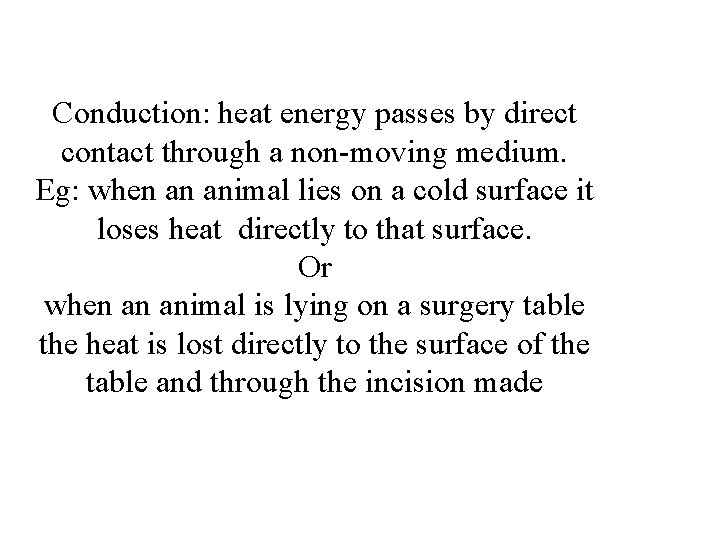 Conduction: heat energy passes by direct contact through a non-moving medium.

Eg: when an animal lies on a cold surface it loses heat directly to that surface.

Or

when an animal is lying on a surgery table the heat is lost directly to the surface of the table and through the incision made